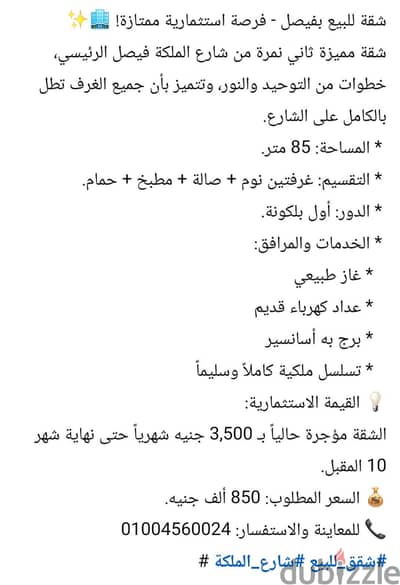 شقة للبيع بفيصل - فرصة استثمارية ممتازة! 🏢✨

شقة مميزة ثاني نمرة من شارع الملكة فيصل الرئيسي، خطوات من التوحيد والنور، وتتميز بأن جميع الغرف تطل بالكامل على الشارع.

* المساحة: 85 متر.

* التقسيم: غرفتين نوم + صالة + مطبخ + حمام.

* الدور: أول بلكونة.

* الخدمات والمرافق:

* غاز طبيعي

* عداد كهرباء قديم

* برج به أسانسير

* تسلسل ملكية كاملاً وسليماً

💡 القيمة الاستثمارية:

الشقة مؤجرة حالياً بـ 3,500 جنيه شهرياً حتى نهاية شهر 10 المقبل.

💰 السعر المطلوب: 850 ألف جنيه.

📞 للمعاينة والاستفسار: 01004560024

#شقق_للبيع #شارع_الملكة #

dubizzle